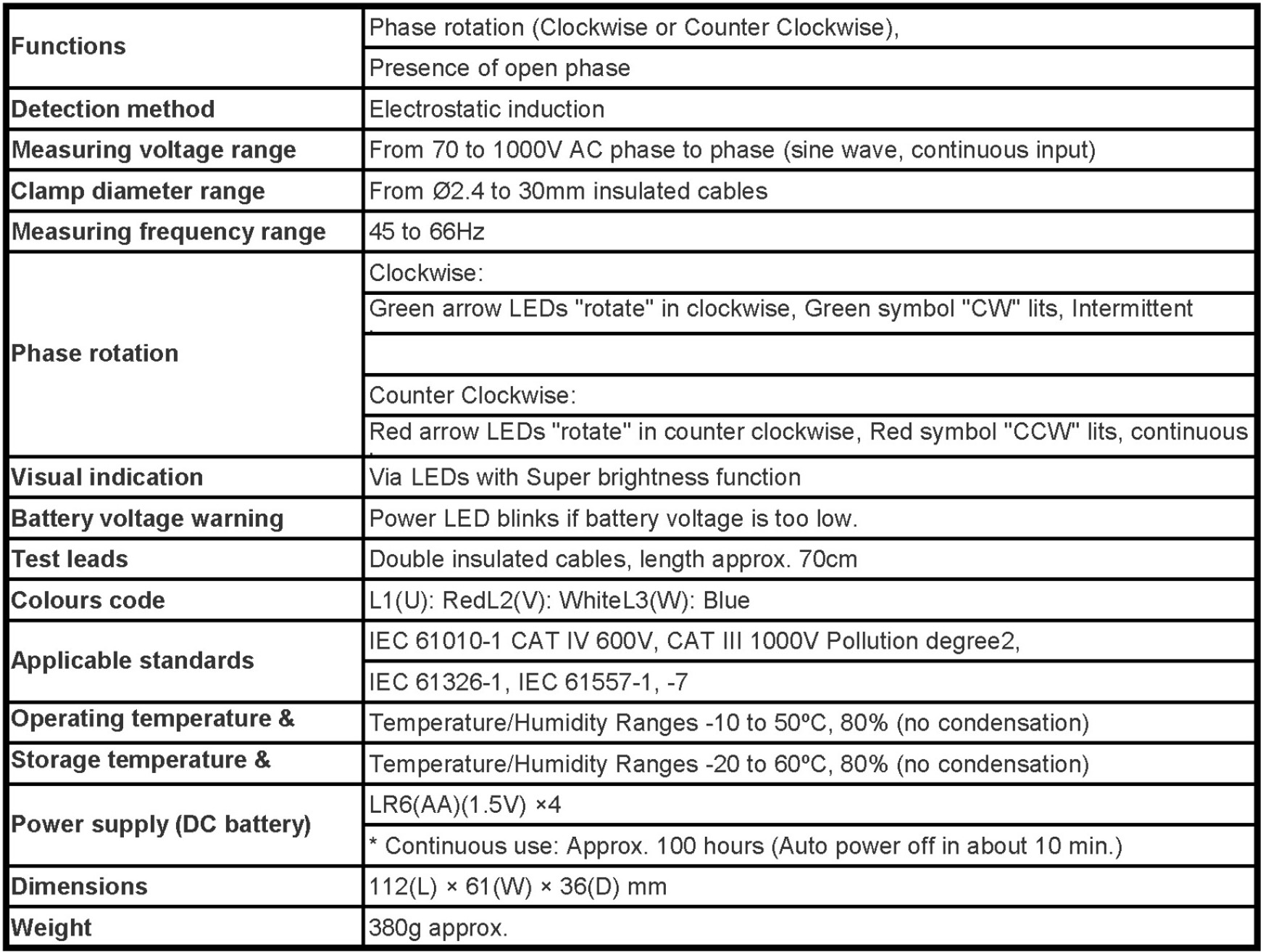 | | |
|---|---|
| **Functions** | Phase rotation (Clockwise or Counter Clockwise), |
| | Presence of open phase |
| **Detection method** | Electrostatic induction |
| **Measuring voltage range** | From 70 to 1000V AC phase to phase (sine wave, continuous input) |
| **Clamp diameter range** | From Ø2.4 to 30mm insulated cables |
| **Measuring frequency range** | 45 to 66Hz |
| **Phase rotation** | Clockwise: |
| | Green arrow LEDs "rotate" in clockwise, Green symbol "CW" lits, Intermittent |
| | |
| | Counter Clockwise: |
| | Red arrow LEDs "rotate" in counter clockwise, Red symbol "CCW" lits, continuous |
| **Visual indication** | Via LEDs with Super brightness function |
| **Battery voltage warning** | Power LED blinks if battery voltage is too low. |
| **Test leads** | Double insulated cables, length approx. 70cm |
| **Colours code** | L1(U): RedL2(V): WhiteL3(W): Blue |
| **Applicable standards** | IEC 61010-1 CAT IV 600V, CAT III 1000V Pollution degree2, |
| | IEC 61326-1, IEC 61557-1, -7 |
| **Operating temperature &** | Temperature/Humidity Ranges -10 to 50ºC, 80% (no condensation) |
| **Storage temperature &** | Temperature/Humidity Ranges -20 to 60ºC, 80% (no condensation) |
| **Power supply (DC battery)** | LR6(AA)(1.5V) ×4 |
| | * Continuous use: Approx. 100 hours (Auto power off in about 10 min.) |
| **Dimensions** | 112(L) × 61(W) × 36(D) mm |
| **Weight** | 380g approx. |